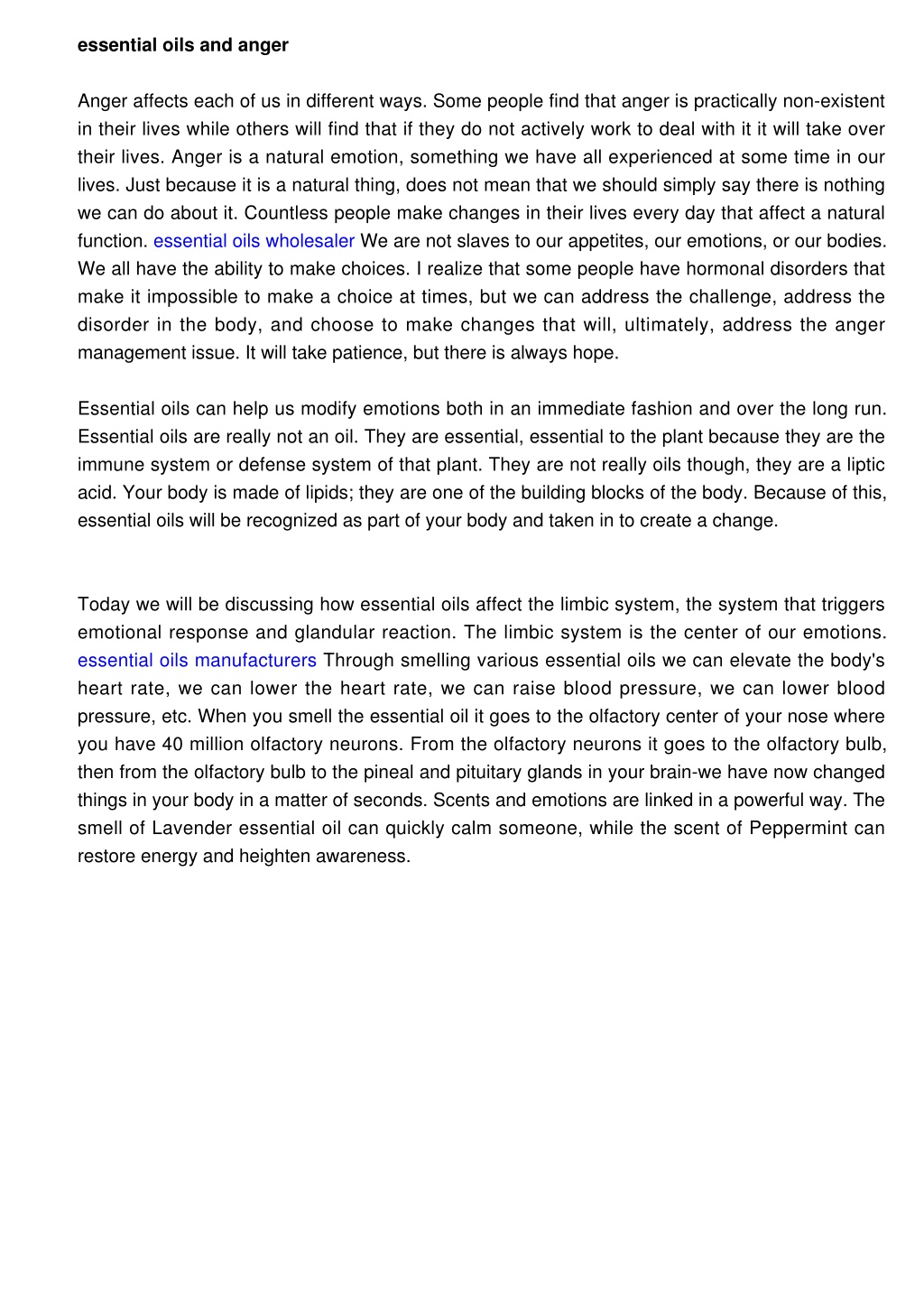 essential oils and anger

Anger affects each of us in different ways. Some people find that anger is practically non-existent in their lives while others will find that if they do not actively work to deal with it it will take over their lives. Anger is a natural emotion, something we have all experienced at some time in our lives. Just because it is a natural thing, does not mean that we should simply say there is nothing we can do about it. Countless people make changes in their lives every day that affect a natural function. essential oils wholesaler We are not slaves to our appetites, our emotions, or our bodies. We all have the ability to make choices. I realize that some people have hormonal disorders that make it impossible to make a choice at times, but we can address the challenge, address the disorder in the body, and choose to make changes that will, ultimately, address the anger management issue. It will take patience, but there is always hope.

Essential oils can help us modify emotions both in an immediate fashion and over the long run. Essential oils are really not an oil. They are essential, essential to the plant because they are the immune system or defense system of that plant. They are not really oils though, they are a liptic acid. Your body is made of lipids; they are one of the building blocks of the body. Because of this, essential oils will be recognized as part of your body and taken in to create a change.

Today we will be discussing how essential oils affect the limbic system, the system that triggers emotional response and glandular reaction. The limbic system is the center of our emotions. essential oils manufacturers Through smelling various essential oils we can elevate the body's heart rate, we can lower the heart rate, we can raise blood pressure, we can lower blood pressure, etc. When you smell the essential oil it goes to the olfactory center of your nose where you have 40 million olfactory neurons. From the olfactory neurons it goes to the olfactory bulb, then from the olfactory bulb to the pineal and pituitary glands in your brain-we have now changed things in your body in a matter of seconds. Scents and emotions are linked in a powerful way. The smell of Lavender essential oil can quickly calm someone, while the scent of Peppermint can restore energy and heighten awareness.